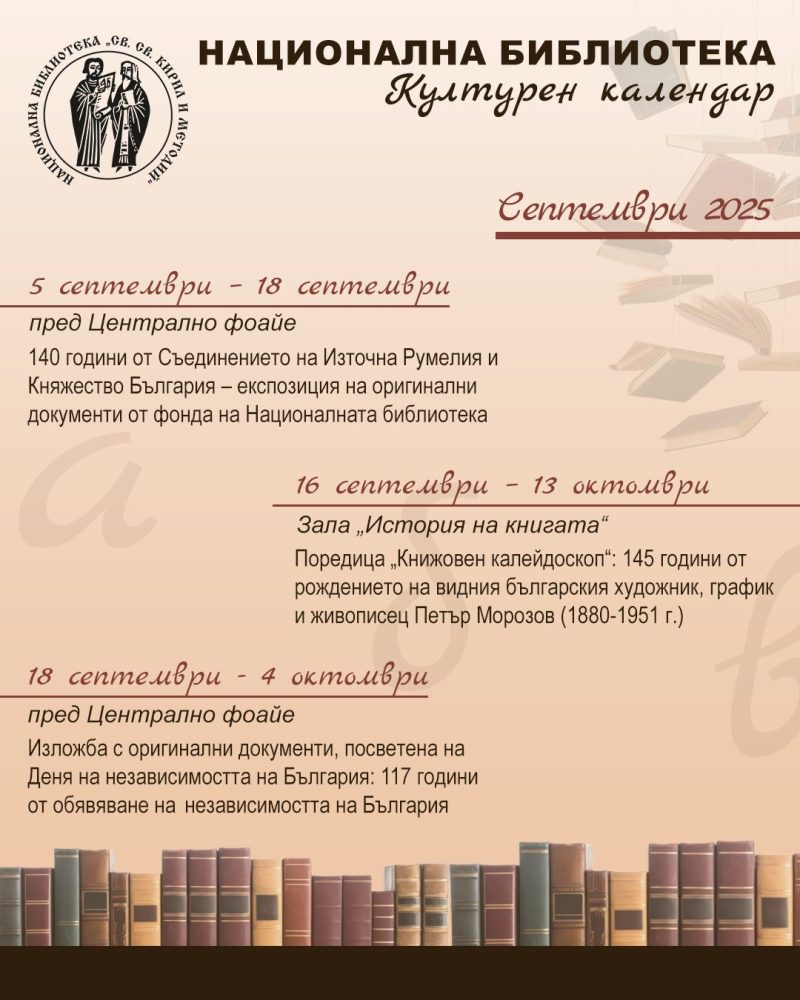 НАЦИОНАЛНА БИБЛИОТЕКА „СВ. СВ. КИРИЛ И МЕТОДИЙ“

НАЦИОНАЛНА БИБЛИОТЕКА
Културен календар

Септември 2025

5 септември - 18 септември
пред Централно фоайе
140 години от Съединението на Източна Румелия и Княжество България – експозиция на оригинални документи от фонда на Националната библиотека

16 септември - 13 октомври
Зала „История на книгата“
Поредица „Книжовен калейдоскоп“: 145 години от рождението на видния българския художник, график и живописец Петър Морозов (1880-1951 г.)

18 септември - 4 октомври
пред Централно фоайе
Изложба с оригинални документи, посветена на Деня на независимостта на България: 117 години от обявяване на независимостта на България